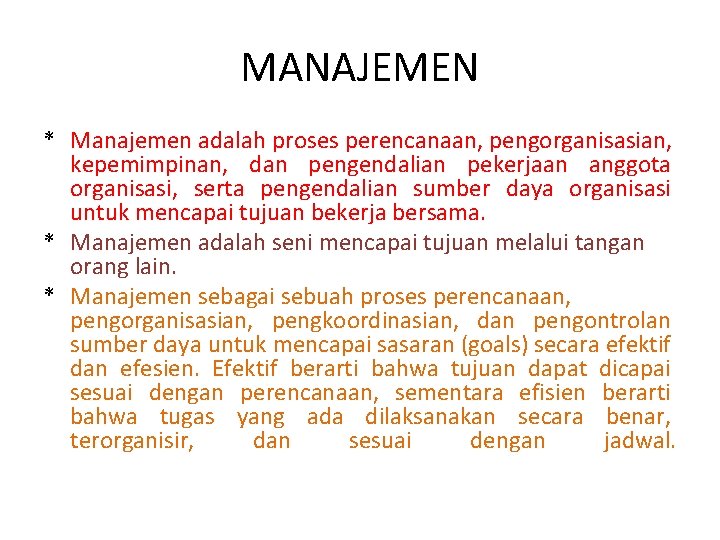 MANAJEMEN

* Manajemen adalah proses perencanaan, pengorganisasian, kepemimpinan, dan pengendalian pekerjaan anggota organisasi, serta pengendalian sumber daya organisasi untuk mencapai tujuan bekerja bersama.

* Manajemen adalah seni mencapai tujuan melalui tangan orang lain.

* Manajemen sebagai sebuah proses perencanaan, pengorganisasian, pengkoordinasian, dan pengontrolan sumber daya untuk mencapai sasaran (goals) secara efektif dan efesien. Efektif berarti bahwa tujuan dapat dicapai sesuai dengan perencanaan, sementara efisien berarti bahwa tugas yang ada dilaksanakan secara benar, terorganisir, dan sesuai dengan jadwal.